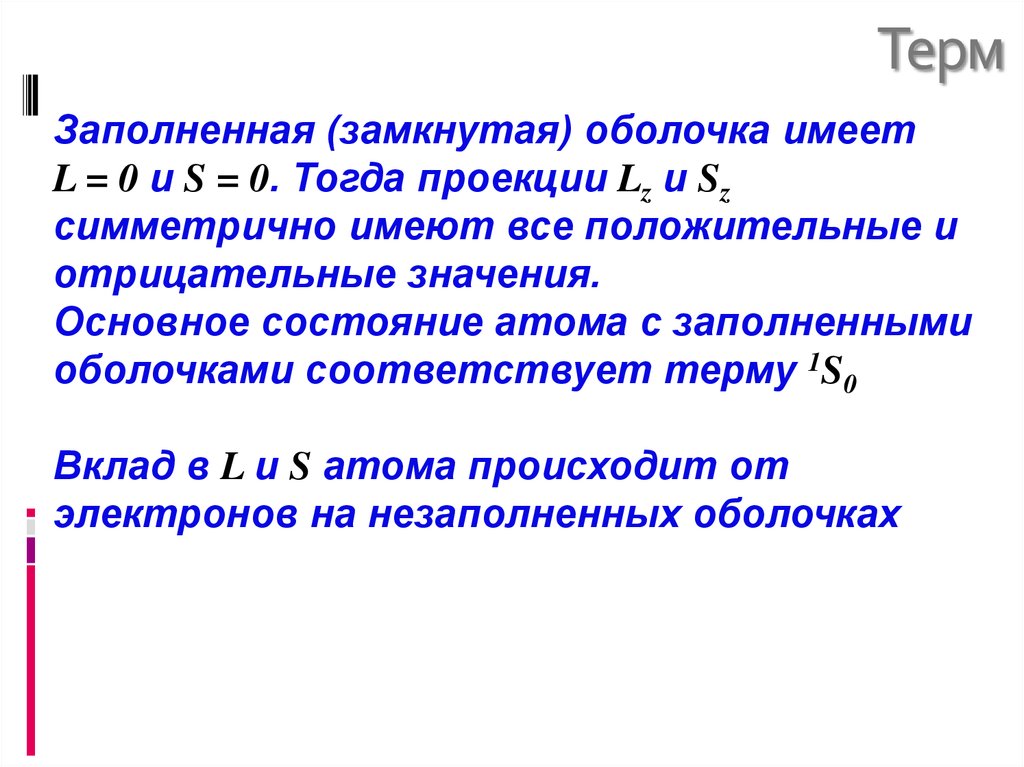 Терм

Заполненная (замкнутая) оболочка имеет $L = 0$ и $S = 0$. Тогда проекции $L_z$ и $S_z$ симметрично имеют все положительные и отрицательные значения.
Основное состояние атома с заполненными оболочками соответствует терму $^1S_0$

Вклад в $L$ и $S$ атома происходит от электронов на незаполненных оболочках